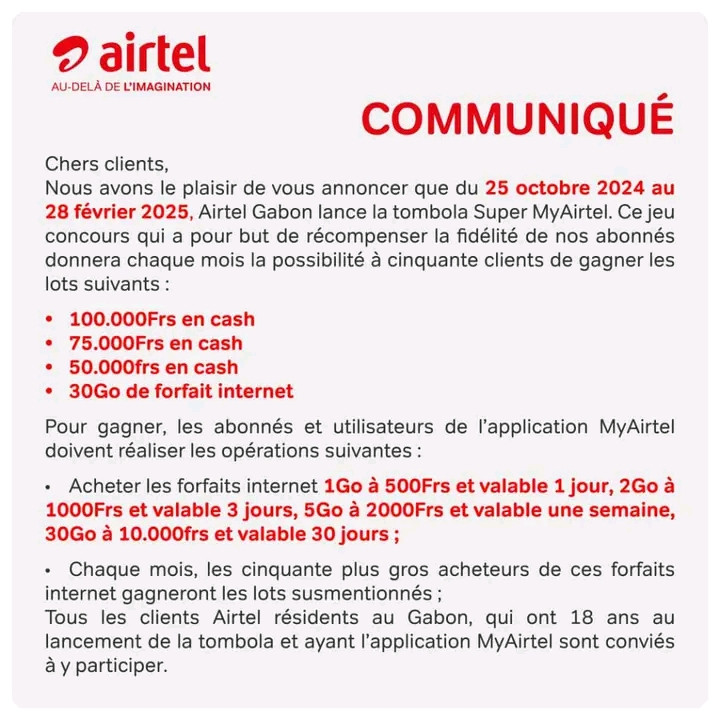 airtel
AU-DELÀ DE L'IMAGINATION

COMMUNIQUÉ

Chers clients,
Nous avons le plaisir de vous annoncer que du 25 octobre 2024 au 28 février 2025, Airtel Gabon lance la tombola Super MyAirtel. Ce jeu concours qui a pour but de récompenser la fidélité de nos abonnés donnera chaque mois la possibilité à cinquante clients de gagner les lots suivants :

• 100.000Frs en cash
• 75.000Frs en cash
• 50.000frs en cash
• 30Go de forfait internet

Pour gagner, les abonnés et utilisateurs de l'application MyAirtel doivent réaliser les opérations suivantes :

• Acheter les forfaits internet 1Go à 500Frs et valable 1 jour, 2Go à 1000Frs et valable 3 jours, 5Go à 2000Frs et valable une semaine, 30Go à 10.000frs et valable 30 jours ;

• Chaque mois, les cinquante plus gros acheteurs de ces forfaits internet gagneront les lots susmentionnés ;
Tous les clients Airtel résidents au Gabon, qui ont 18 ans au lancement de la tombola et ayant l'application MyAirtel sont conviés à y participer.